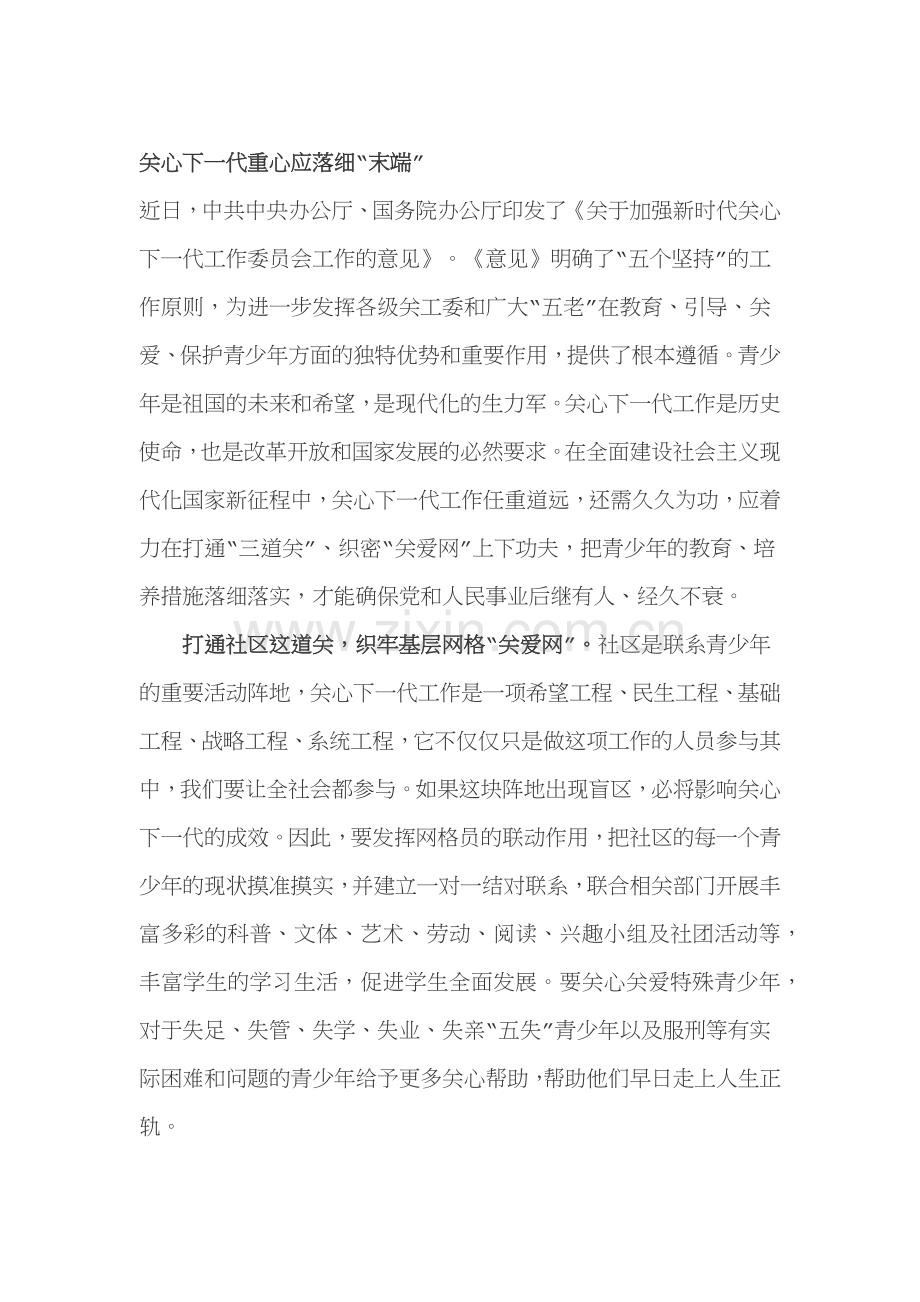 关心下一代重心应落细“末端”

近日，中共中央办公厅、国务院办公厅印发了《关于加强新时代关心下一代工作委员会工作的意见》。《意见》明确了“五个坚持”的工作原则，为进一步发挥各级关工委和广大“五老”在教育、引导、关爱、保护青少年方面的独特优势和重要作用，提供了根本遵循。青少年是祖国的未来和希望，是现代化的生力军。关心下一代工作是历史使命，也是改革开放和国家发展的必然要求。在全面建设社会主义现代化国家新征程中，关心下一代工作任重道远，还需久久为功，应着力在打通“三道关”、织密“关爱网”上下功夫，把青少年的教育、培养措施落细落实，才能确保党和人民事业后继有人、经久不衰。

打通社区这道关，织牢基层网格“关爱网”。社区是联系青少年的重要活动阵地，关心下一代工作是一项希望工程、民生工程、基础工程、战略工程、系统工程，它不仅仅只是做这项工作的人员参与其中，我们要让全社会都参与。如果这块阵地出现盲区，必将影响关心下一代的成效。因此，要发挥网格员的联动作用，把社区的每一个青少年的现状摸准摸实，并建立一对一结对联系，联合相关部门开展丰富多彩的科普、文体、艺术、劳动、阅读、兴趣小组及社团活动等，丰富学生的学习生活，促进学生全面发展。要关心关爱特殊青少年，对于失足、失管、失学、失业、失亲“五失”青少年以及服刑等有实际困难和问题的青少年给予更多关心帮助，帮助他们早日走上人生正轨。